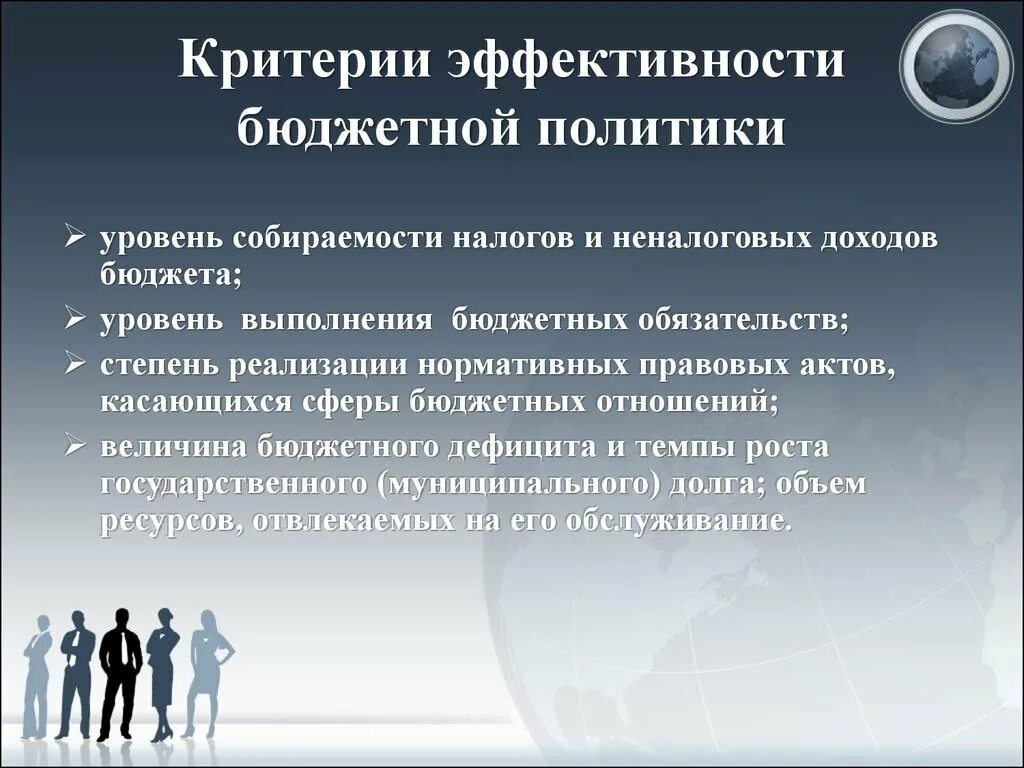 Критерии эффективности бюджетной политики

➢ уровень собираемости налогов и неналоговых доходов бюджета;
➢ уровень выполнения бюджетных обязательств;
➢ степень реализации нормативных правовых актов, касающихся сферы бюджетных отношений;
➢ величина бюджетного дефицита и темпы роста государственного (муниципального) долга; объем ресурсов, отвлекаемых на его обслуживание.